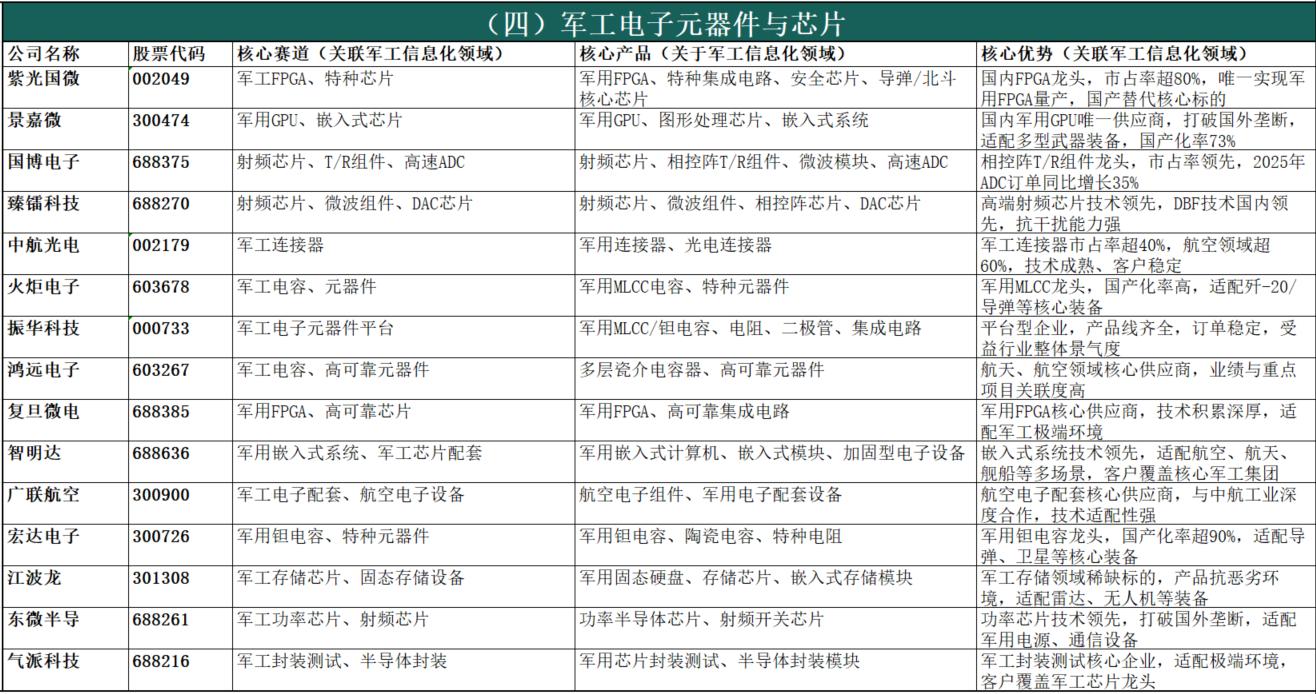 （四）军工电子元器件与芯片

| 公司名称 | 股票代码 | 核心赛道（关联军工信息化领域） | 核心产品（关于军工信息化领域） | 核心优势（关联军工信息化领域） |
|---|---|---|---|---|
| 紫光国微 | 002049 | 军工FPGA、特种芯片 | 军用FPGA、特种集成电路、安全芯片、导弹/北斗核心芯片 | 国内FPGA龙头，市占率超80%，唯一实现军用FPGA量产，国产替代核心标的 |
| 景嘉微 | 300474 | 军用GPU、嵌入式芯片 | 军用GPU、图形处理芯片、嵌入式系统 | 国内军用GPU唯一供应商，打破国外垄断，适配多型武器装备，国产化率73% |
| 国博电子 | 688375 | 射频芯片、T/R组件、高速ADC | 射频芯片、相控阵T/R组件、微波模块、高速ADC | 相控阵T/R组件龙头，市占率领先，2025年ADC订单同比增长35% |
| 臻镭科技 | 688270 | 射频芯片、微波组件、DAC芯片 | 射频芯片、微波组件、相控阵芯片、DAC芯片 | 高端射频芯片技术领先，DBF技术国内领先，抗干扰能力强 |
| 中航光电 | 002179 | 军工连接器 | 军用连接器、光电连接器 | 军工连接器市占率超40%，航空领域超60%，技术成熟、客户稳定 |
| 火炬电子 | 603678 | 军工电容、元器件 | 军用MLCC电容、特种元器件 | 军用MLCC龙头，国产化率高，适配歼-20/导弹等核心装备 |
| 振华科技 | 000733 | 军工电子元器件平台 | 军用MLCC/钽电容、电阻、二极管、集成电路 | 平台型企业，产品线齐全，订单稳定，受益行业整体景气度 |
| 鸿远电子 | 603267 | 军工电容、高可靠元器件 | 多层瓷介电容器、高可靠元器件 | 航天、航空领域核心供应商，业绩与重点项目关联度高 |
| 复旦微电 | 688385 | 军用FPGA、高可靠芯片 | 军用FPGA、高可靠集成电路 | 军用FPGA核心供应商，技术积累深厚，适配军工极端环境 |
| 智明达 | 688636 | 军用嵌入式系统、军工芯片配套 | 军用嵌入式计算机、嵌入式模块、加固型电子设备 | 嵌入式系统技术领先，适配航空、航天、舰船等多场景，客户覆盖核心军工集团 |
| 广联航空 | 300900 | 军工电子配套、航空电子设备 | 航空电子组件、军用电子配套设备 | 航空电子配套核心供应商，与中航工业深度合作，技术适配性强 |
| 宏达电子 | 300726 | 军用钽电容、特种元器件 | 军用钽电容、陶瓷电容、特种电阻 | 军用钽电容龙头，国产化率超90%，适配导弹、卫星等核心装备 |
| 江波龙 | 301308 | 军工存储芯片、固态存储设备 | 军用固态硬盘、存储芯片、嵌入式存储模块 | 军工存储领域稀缺标的，产品抗恶劣环境，适配雷达、无人机等装备 |
| 东微半导 | 688261 | 军工功率芯片、射频芯片 | 功率半导体芯片、射频开关芯片 | 功率芯片技术领先，打破国外垄断，适配军用电源、通信设备 |
| 气派科技 | 688216 | 军工封装测试、半导体封装 | 军用芯片封装测试、半导体封装模块 | 军工封装测试核心企业，适配极端环境，客户覆盖军工芯片龙头 |